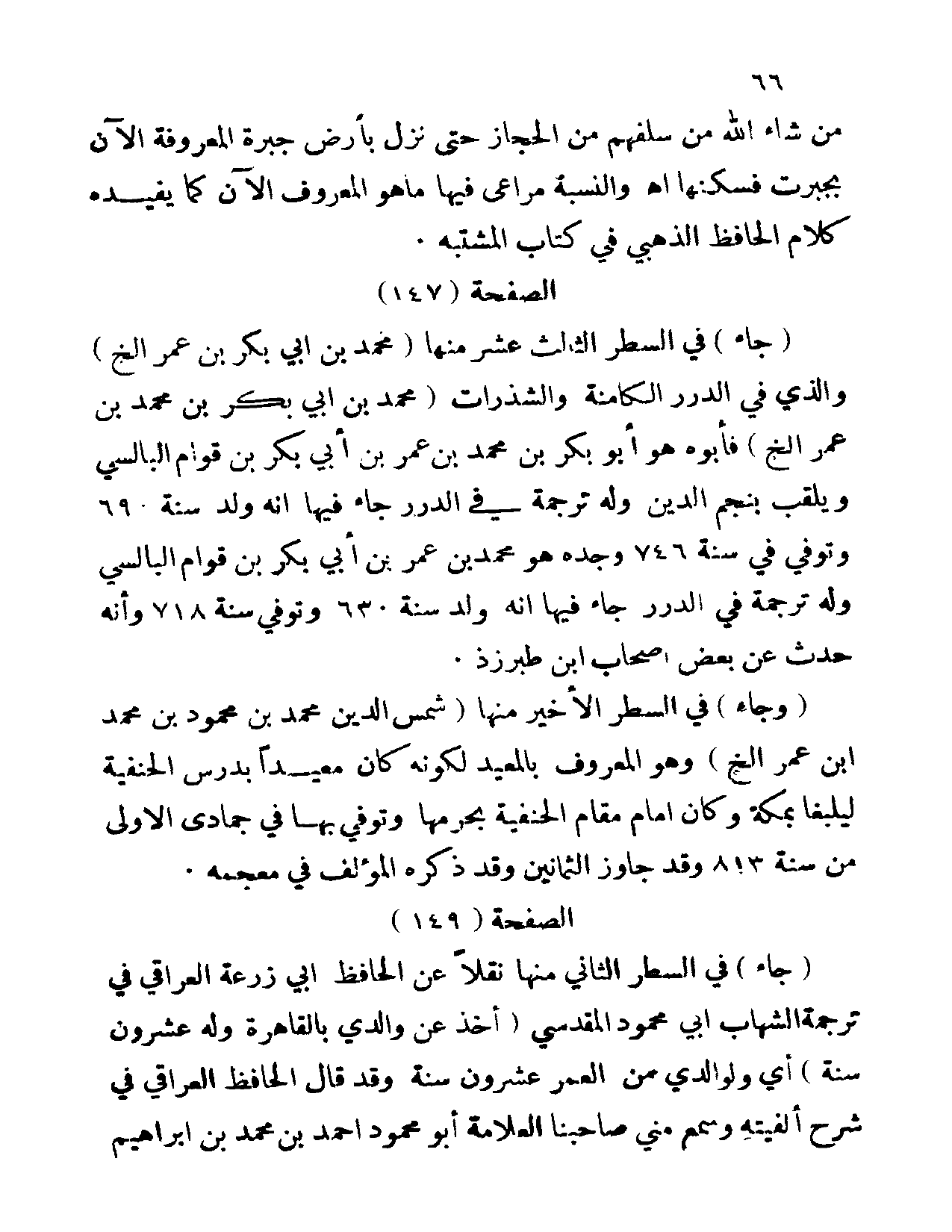 ٦٦

من شاء الله من سلفهم من الحجاز حتى نزل بأرض جبرة المعروفة الآن بجبرت فسكنها اه والنسبة مراعى فيها ماهو المعروف الآن كما يفيده كلام الحافظ الذهبي في كتاب المشتبه .

الصفحة ( ١٤٧ )

( جاء ) في السطر الثالث عشر منها ( محمد بن ابي بكر بن عمر الخ ) والذي في الدرر الكامنة والشذرات ( محمد بن ابي بكر بن محمد بن عمر الخ ) فأبوه هو أبو بكر بن محمد بن عمر بن أبي بكر بن قوام البالسي ويلقب بنجم الدين وله ترجمة في الدرر جاء فيها انه ولد سنة ٦٩٠ وتوفي في سنة ٧٤٦ وجده هو محمد بن عمر بن أبي بكر بن قوام البالسي وله ترجمة في الدرر جاء فيها انه ولد سنة ٦٣٠ وتوفي سنة ٧١٨ وأنه حدث عن بعض اصحاب ابن طبرزذ .

( وجاء ) في السطر الأخير منها ( شمس الدين محمد بن محمود بن محمد ابن عمر الخ ) وهو المعروف بالمعيد لكونه كان معيداً بدرس الحنفية ليلبغا بمكة وكان امام مقام الحنفية بحرمها وتوفي بها في جمادى الاولى من سنة ٨١٣ وقد جاوز الثمانين وقد ذكره المؤلف في معجمه .

الصفحة ( ١٤٩ )

( جاء ) في السطر الثاني منها نقلاً عن الحافظ ابي زرعة العراقي في ترجمة الشهاب ابي محمود المقدسي ( أخذ عن والدي بالقاهرة وله عشرون سنة ) أي ولوالدي من العمر عشرون سنة وقد قال الحافظ العراقي في شرح ألفيتهِ وسمع مني صاحبنا العلامة أبو محمود احمد بن محمد بن ابراهيم